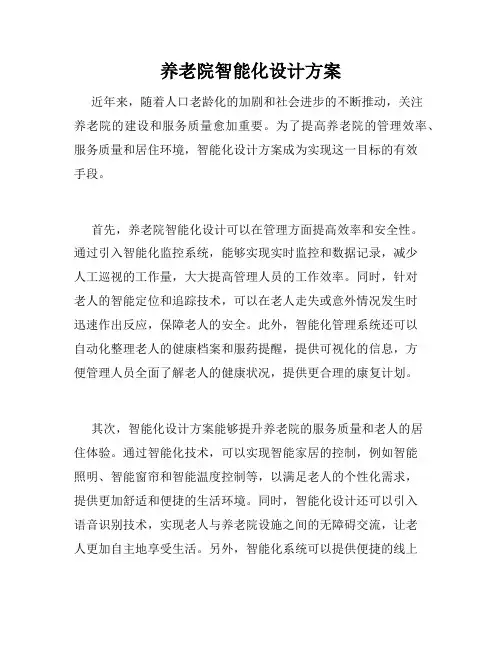 养老院智能化设计方案

近年来，随着人口老龄化的加剧和社会进步的不断推动，关注养老院的建设和服务质量愈加重要。为了提高养老院的管理效率、服务质量和居住环境，智能化设计方案成为实现这一目标的有效手段。

首先，养老院智能化设计可以在管理方面提高效率和安全性。通过引入智能化监控系统，能够实现实时监控和数据记录，减少人工巡视的工作量，大大提高管理人员的工作效率。同时，针对老人的智能定位和追踪技术，可以在老人走失或意外情况发生时迅速作出反应，保障老人的安全。此外，智能化管理系统还可以自动化整理老人的健康档案和服药提醒，提供可视化的信息，方便管理人员全面了解老人的健康状况，提供更合理的康复计划。

其次，智能化设计方案能够提升养老院的服务质量和老人的居住体验。通过智能化技术，可以实现智能家居的控制，例如智能照明、智能窗帘和智能温度控制等，以满足老人的个性化需求，提供更加舒适和便捷的生活环境。同时，智能化设计还可以引入语音识别技术，实现老人与养老院设施之间的无障碍交流，让老人更加自主地享受生活。另外，智能化系统可以提供便捷的线上